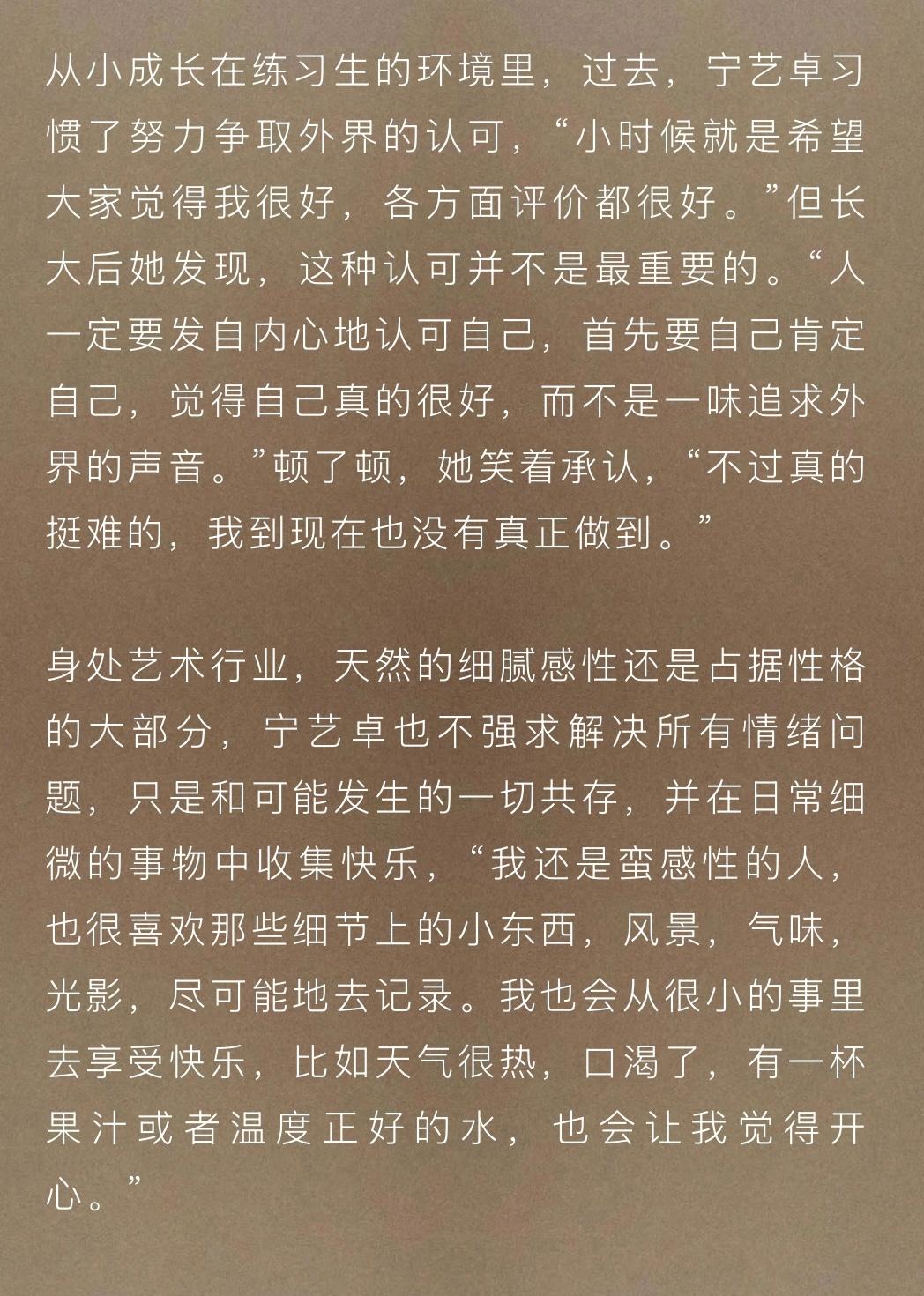 从小成长在练习生的环境里，过去，宁艺卓习惯了努力争取外界的认可，“小时候就是希望大家觉得我很好，各方面评价都很好。”但长大后她发现，这种认可并不是最重要的。“人一定要发自内心地认可自己，首先要自己肯定自己，觉得自己真的很好，而不是一味追求外界的声音。”顿了顿，她笑着承认，“不过真的挺难的，我到现在也没有真正做到。”

身处艺术行业，天然的细腻感性还是占据性格的大部分，宁艺卓也不强求解决所有情绪问题，只是和可能发生的一切共存，并在日常细微的事物中收集快乐，“我还是蛮感性的人，也很喜欢那些细节上的小东西，风景，气味，光影，尽可能地去记录。我也会从很小的事里去享受快乐，比如天气很热，口渴了，有一杯果汁或者温度正好的水，也会让我觉得开心。”